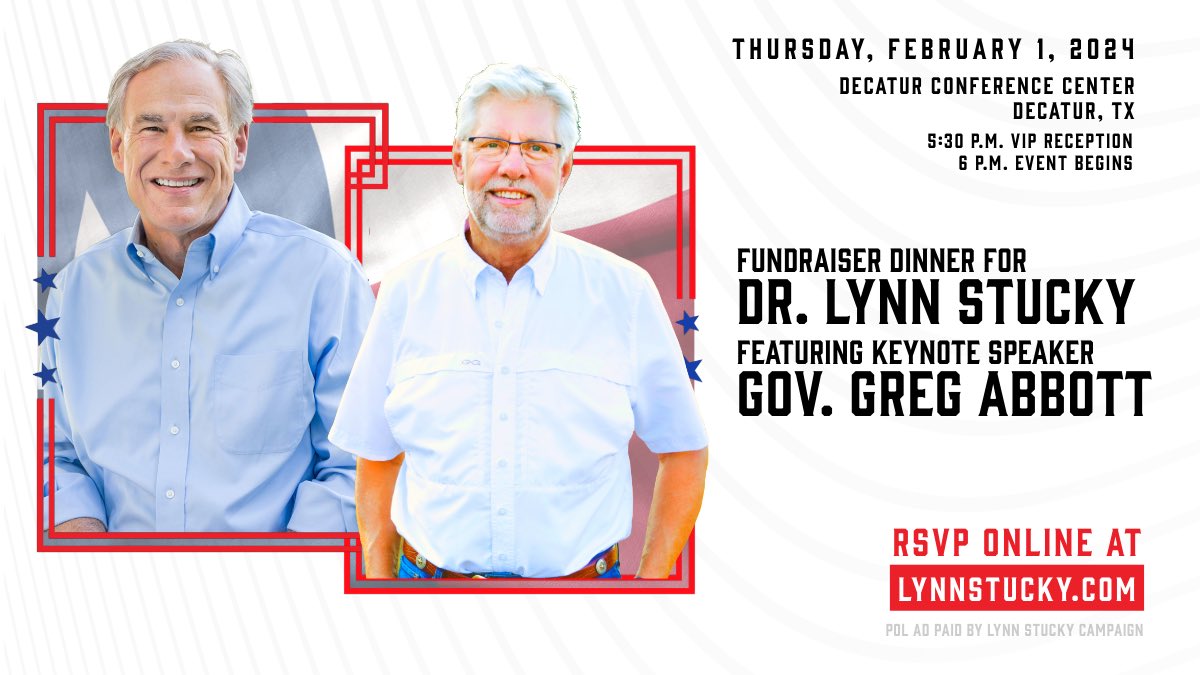 THURSDAY, FEBRUARY 1, 2024
DECATUR CONFERENCE CENTER
DECATUR, TX
5:30 P.M. VIP RECEPTION
6 P.M. EVENT BEGINS

FUNDRAISER DINNER FOR
DR. LYNN STUCKY
FEATURING KEYNOTE SPEAKER
GOV. GREG ABBOTT

RSVP ONLINE AT
LYNNSTUCKY.COM
POL AD PAID BY LYNN STUCKY CAMPAIGN